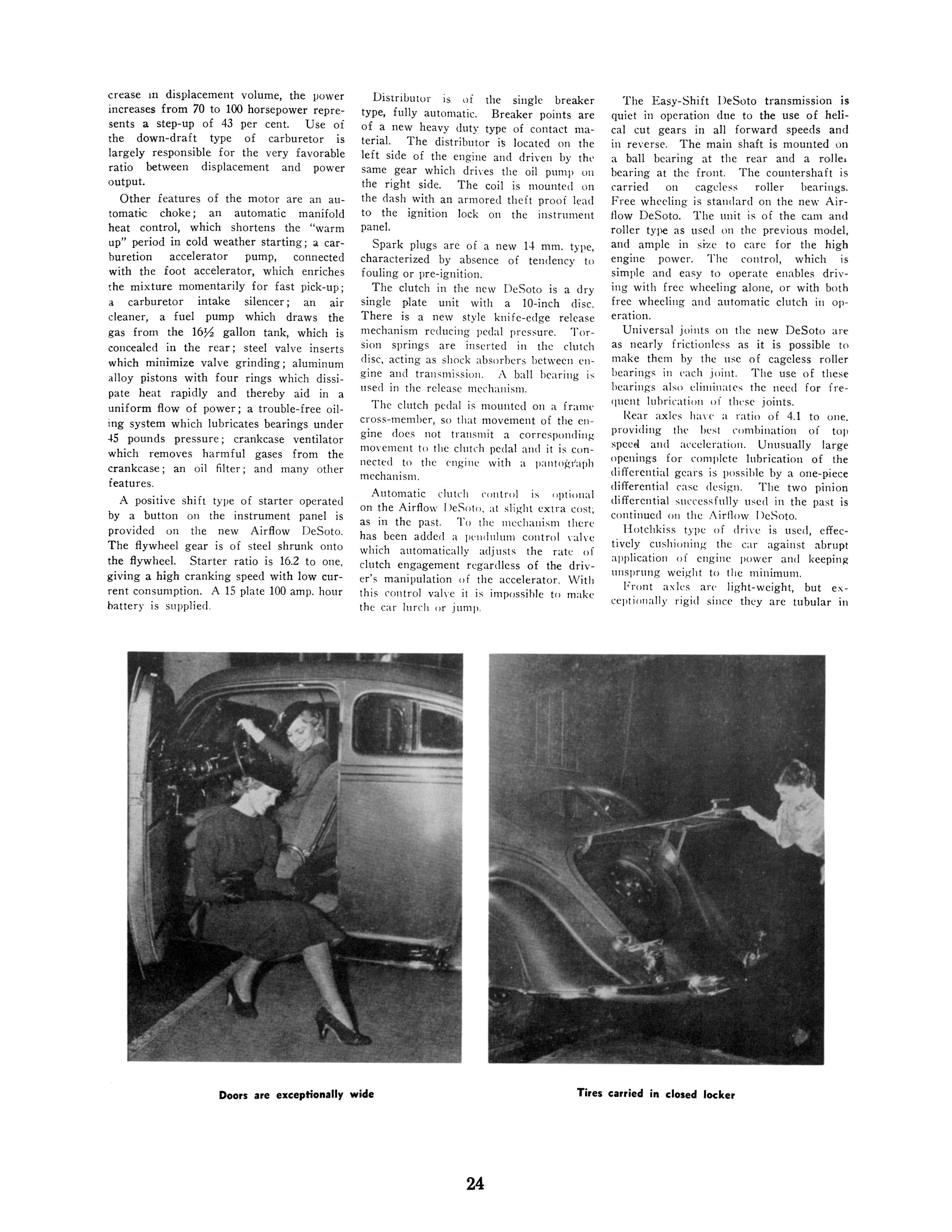 crease in displacement volume, the power increases from 70 to 100 horsepower represents a step-up of 43 per cent. Use of the down-draft type of carburetor is largely responsible for the very favorable ratio between displacement and power output.

Other features of the motor are an automatic choke; an automatic manifold heat control, which shortens the "warm up" period in cold weather starting; a carburetion accelerator pump, connected with the foot accelerator, which enriches the mixture momentarily for fast pick-up; a carburetor intake silencer; an air cleaner, a fuel pump which draws the gas from the 16½ gallon tank, which is concealed in the rear; steel valve inserts which minimize valve grinding; aluminum alloy pistons with four rings which dissipate heat rapidly and thereby aid in a uniform flow of power; a trouble-free oiling system which lubricates bearings under 45 pounds pressure; crankcase ventilator which removes harmful gases from the crankcase; an oil filter; and many other features.

A positive shift type of starter operated by a button on the instrument panel is provided on the new Airflow DeSoto. The flywheel gear is of steel shrunk onto the flywheel. Starter ratio is 16.2 to one, giving a high cranking speed with low current consumption. A 15 plate 100 amp. hour battery is supplied.

Distributor is of the single breaker type, fully automatic. Breaker points are of a new heavy duty type of contact material. The distributor is located on the left side of the engine and driven by the same gear which drives the oil pump on the right side. The coil is mounted on the dash with an armored theft proof lead to the ignition lock on the instrument panel.

Spark plugs are of a new 14 mm. type, characterized by absence of tendency to fouling or pre-ignition.

The clutch in the new DeSoto is a dry single plate unit with a 10-inch disc. There is a new style knife-edge release mechanism reducing pedal pressure. Torsion springs are inserted in the clutch disc, acting as shock absorbers between engine and transmission. A ball bearing is used in the release mechanism.

The clutch pedal is mounted on a frame cross-member, so that movement of the engine does not transmit a corresponding movement to the clutch pedal and it is connected to the engine with a pantograph mechanism.

Automatic clutch control is optional on the Airflow DeSoto, at slight extra cost; as in the past. To the mechanism there has been added a pendulum control valve which automatically adjusts the rate of clutch engagement regardless of the driver's manipulation of the accelerator. With this control valve it is impossible to make the car lurch or jump.

The Easy-Shift DeSoto transmission is quiet in operation due to the use of helical cut gears in all forward speeds and in reverse. The main shaft is mounted on a ball bearing at the rear and a roller bearing at the front. The countershaft is carried on cageless roller bearings. Free wheeling is standard on the new Airflow DeSoto. The unit is of the cam and roller type as used on the previous model, and ample in size to care for the high engine power. The control, which is simple and easy to operate enables driving with free wheeling alone, or with both free wheeling and automatic clutch in operation.

Universal joints on the new DeSoto are as nearly frictionless as it is possible to make them by the use of cageless roller bearings in each joint. The use of these bearings also eliminates the need for frequent lubrication of these joints.

Rear axles have a ratio of 4.1 to one, providing the best combination of top speed and acceleration. Unusually large openings for complete lubrication of the differential gears is possible by a one-piece differential case design. The two pinion differential successfully used in the past is continued on the Airflow DeSoto.

Hotchkiss type of drive is used, effectively cushioning the car against abrupt application of engine power and keeping unsprung weight to the minimum.

Front axles are light-weight, but exceptionally rigid since they are tubular in

Doors are exceptionally wide

Tires carried in closed locker

24